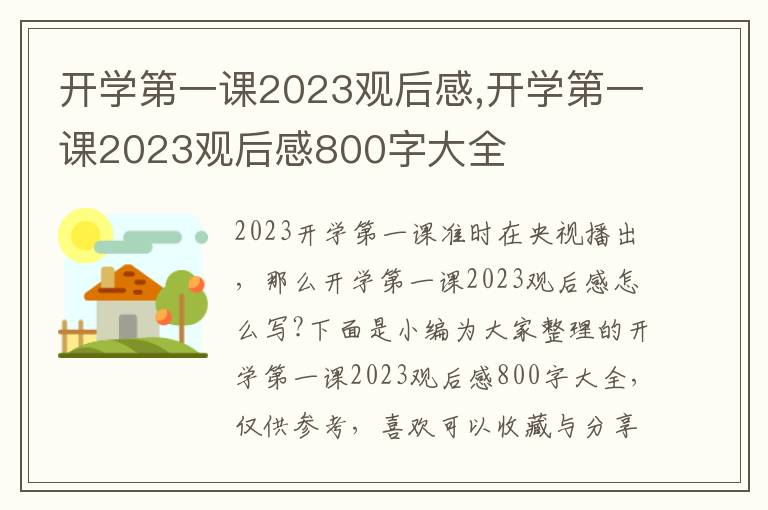 开学第一课2023观后感,开学第一课2023观后感800字大全

2023开学第一课准时在央视播出，那么开学第一课2023观后感怎么写?下面是小编为大家整理的开学第一课2023观后感800字大全，仅供参考，喜欢可以收藏与分享